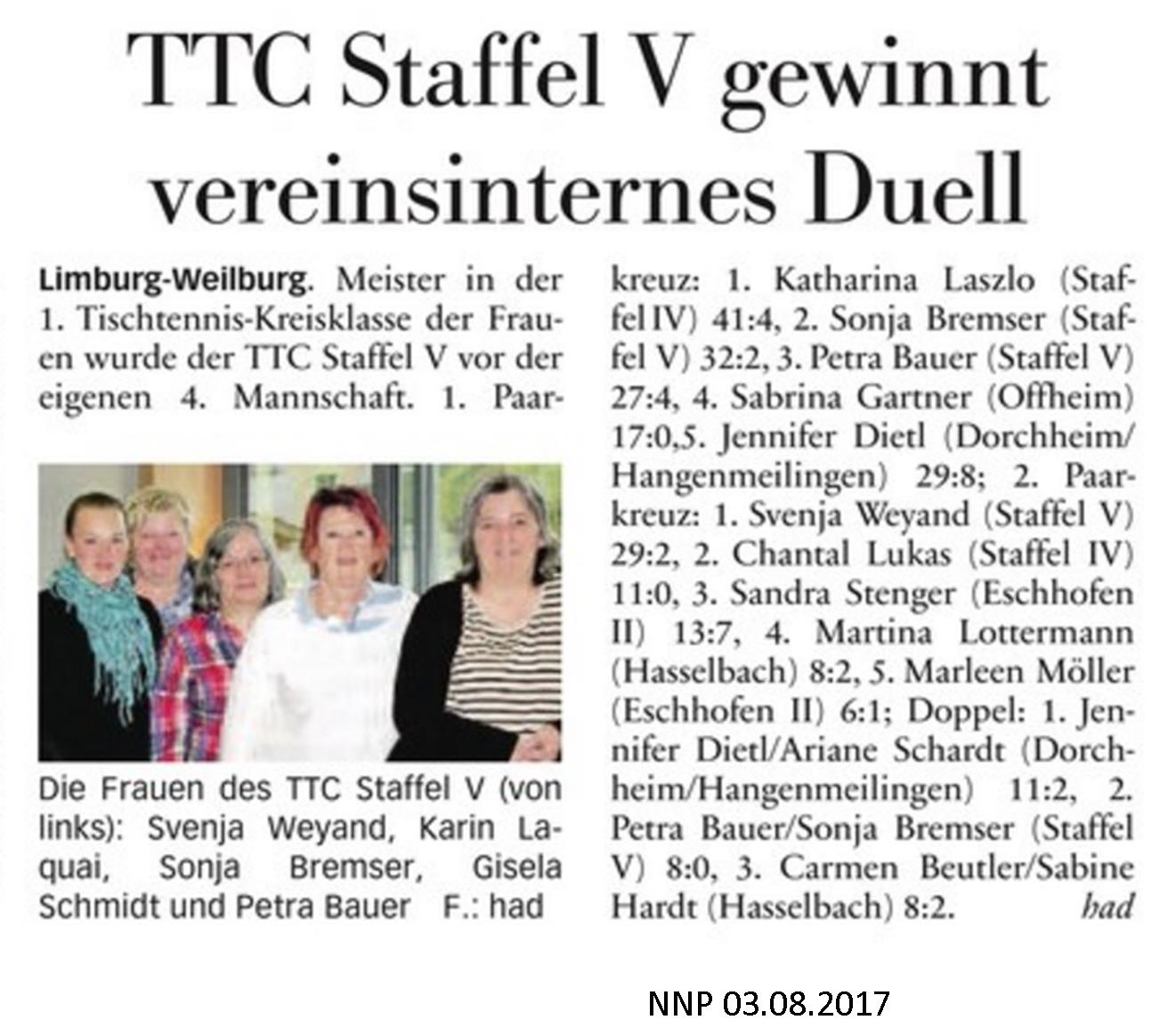 TTC Staffel V gewinnt vereinsinternes Duell

Limburg-Weilburg. Meister in der 1. Tischtennis-Kreisklasse der Frauen wurde der TTC Staffel V vor der eigenen 4. Mannschaft. 1. Paarkreuz: 1. Katharina Laszlo (Staffel IV) 41:4, 2. Sonja Bremser (Staffel V) 32:2, 3. Petra Bauer (Staffel V) 27:4, 4. Sabrina Gartner (Offheim) 17:0,5. Jennifer Dietl (Dorchheim/Hangenmeilingen) 29:8; 2. Paarkreuz: 1. Svenja Weyand (Staffel V) 29:2, 2. Chantal Lukas (Staffel IV) 11:0, 3. Sandra Stenger (Eschhofen II) 13:7, 4. Martina Lottermann (Hasselbach) 8:2, 5. Marleen Möller (Eschhofen II) 6:1; Doppel: 1. Jennifer Dietl/Ariane Schardt (Dorchheim/Hangenmeilingen) 11:2, 2. Petra Bauer/Sonja Bremser (Staffel V) 8:0, 3. Carmen Beutler/Sabine Hardt (Hasselbach) 8:2. had

Die Frauen des TTC Staffel V (von links): Svenja Weyand, Karin Laquai, Sonja Bremser, Gisela Schmidt und Petra Bauer F.: had

NNP 03.08.2017